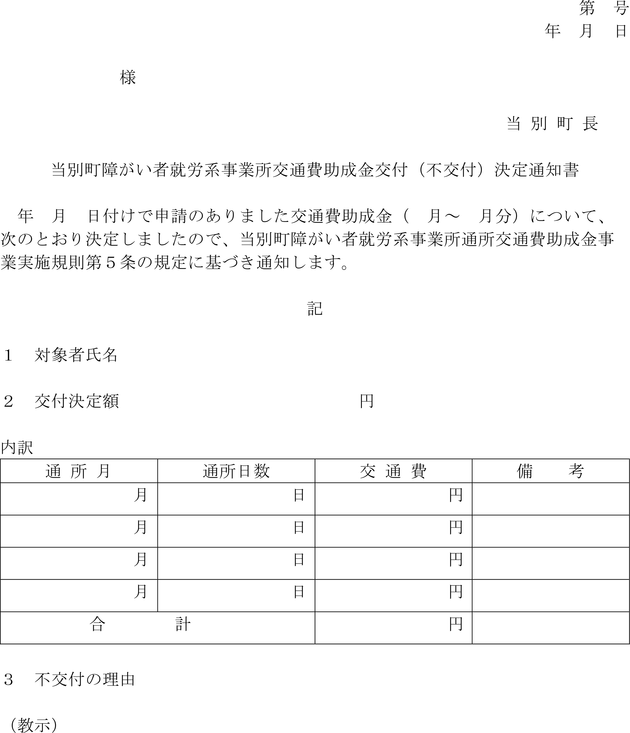 第　号
年　月　日

様

当 別 町 長

当別町障がい者就労系事業所交通費助成金交付（不交付）決定通知書

年　月　日付けで申請のありました交通費助成金（　月～　月分）について、次のとおり決定しましたので、当別町障がい者就労系事業所通所交通費助成金事業実施規則第５条の規定に基づき通知します。

記

１　対象者氏名

２　交付決定額　　　　　　　　　　円

内訳

| 通 所 月 | 通所日数 | 交 通 費 | 備　　考 |
|---|---|---|---|
| 月 | 日 | 円 | |
| 月 | 日 | 円 | |
| 月 | 日 | 円 | |
| 月 | 日 | 円 | |
| 合　　計 | | 円 | |

３　不交付の理由

（教示）